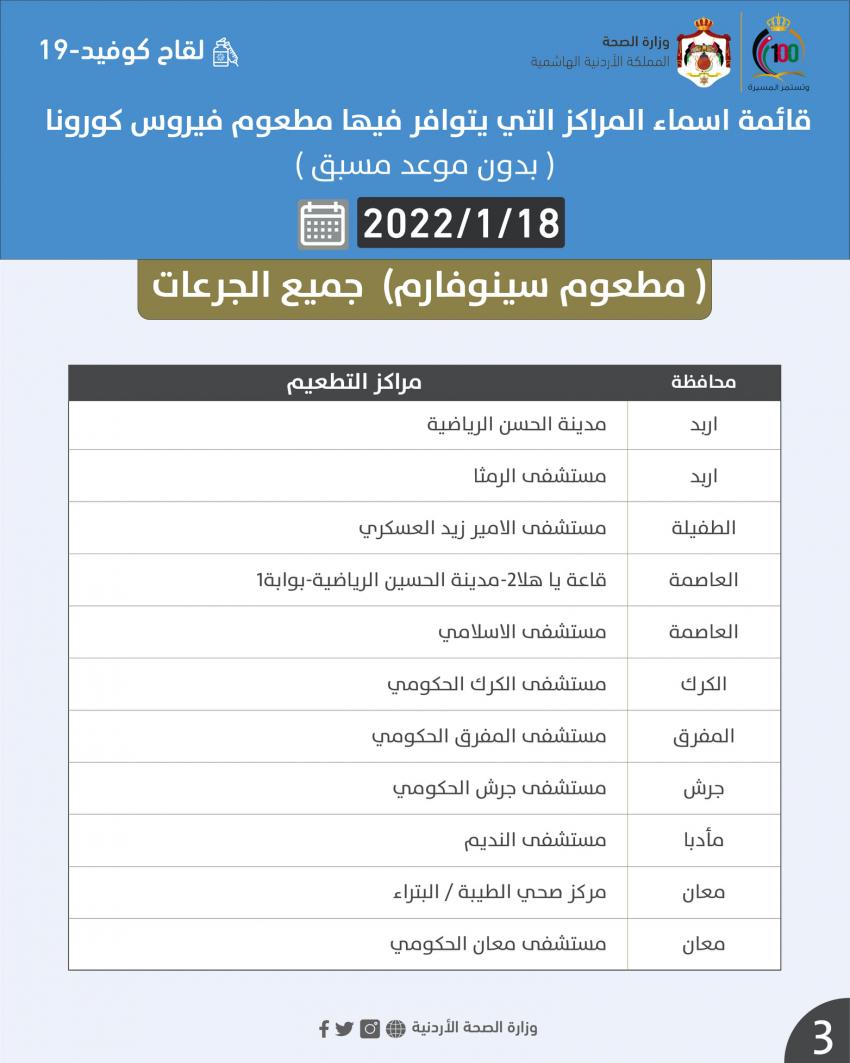 100
وتستمر المسيرة

وزارة الصحة
المملكة الأردنية الهاشمية

لقاح كوفيد-19

قائمة اسماء المراكز التي يتوافر فيها مطعوم فيروس كورونا
( بدون موعد مسبق )

2022/1/18

( مطعوم سينوفارم) جميع الجرعات

| محافظة | مراكز التطعيم |
|---|---|
| اربد | مدينة الحسن الرياضية |
| اربد | مستشفى الرمثا |
| الطفيلة | مستشفى الامير زيد العسكري |
| العاصمة | قاعة يا هلا2-مدينة الحسين الرياضية-بوابة1 |
| العاصمة | مستشفى الاسلامي |
| الكرك | مستشفى الكرك الحكومي |
| المفرق | مستشفى المفرق الحكومي |
| جرش | مستشفى جرش الحكومي |
| مأدبا | مستشفى النديم |
| معان | مركز صحي الطيبة / البتراء |
| معان | مستشفى معان الحكومي |

وزارة الصحة الأردنية

3